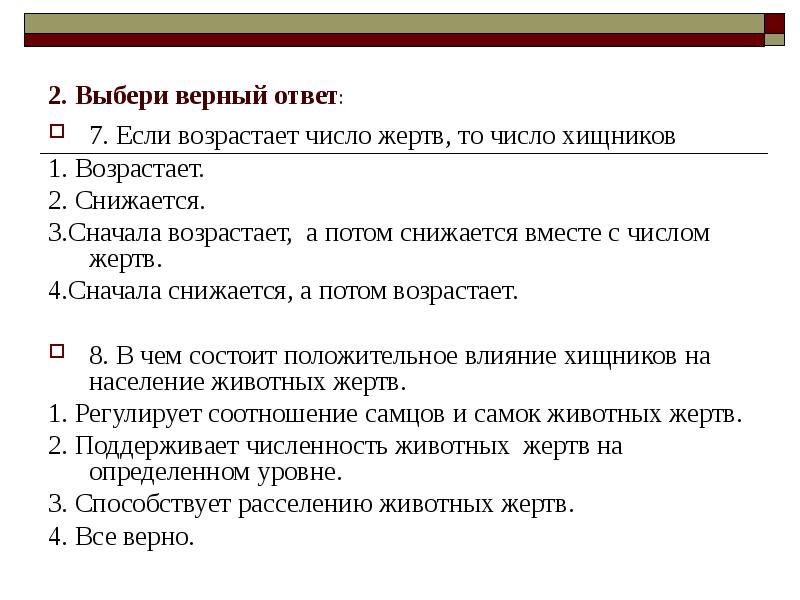 2. Выбери верный ответ:

7. Если возрастает число жертв, то число хищников

1. Возрастает.

2. Снижается.

3.Сначала возрастает, а потом снижается вместе с числом жертв.

4.Сначала снижается, а потом возрастает.

8. В чем состоит положительное влияние хищников на население животных жертв.

1. Регулирует соотношение самцов и самок животных жертв.

2. Поддерживает численность животных жертв на определенном уровне.

3. Способствует расселению животных жертв.

4. Все верно.